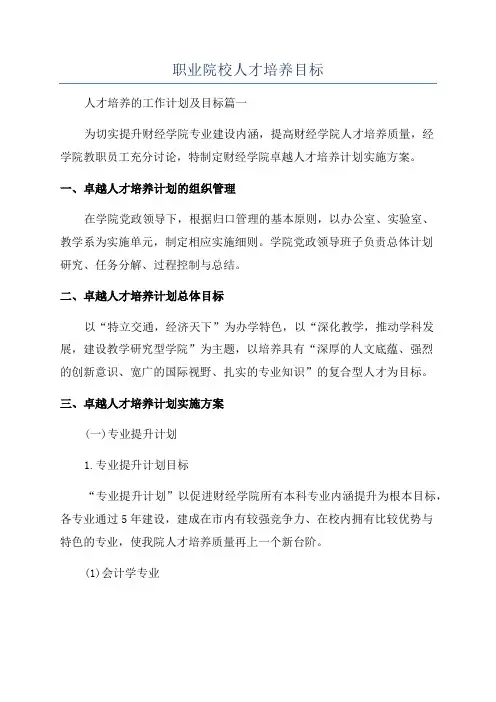 职业院校人才培养目标

人才培养的工作计划及目标篇一

为切实提升财经学院专业建设内涵，提高财经学院人才培养质量，经学院教职员工充分讨论，特制定财经学院卓越人才培养计划实施方案。

一、卓越人才培养计划的组织管理

在学院党政领导下，根据归口管理的基本原则，以办公室、实验室、教学系为实施单元，制定相应实施细则。学院党政领导班子负责总体计划研究、任务分解、过程控制与总结。

二、卓越人才培养计划总体目标

以“特立交通，经济天下”为办学特色，以“深化教学，推动学科发展，建设教学研究型学院”为主题，以培养具有“深厚的人文底蕴、强烈的创新意识、宽广的国际视野、扎实的专业知识”的复合型人才为目标。

三、卓越人才培养计划实施方案

(一)专业提升计划

1.专业提升计划目标

“专业提升计划”以促进财经学院所有本科专业内涵提升为根本目标，各专业通过5年建设，建成在市内有较强竞争力、在校内拥有比较优势与特色的专业，使我院人才培养质量再上一个新台阶。

(1)会计学专业